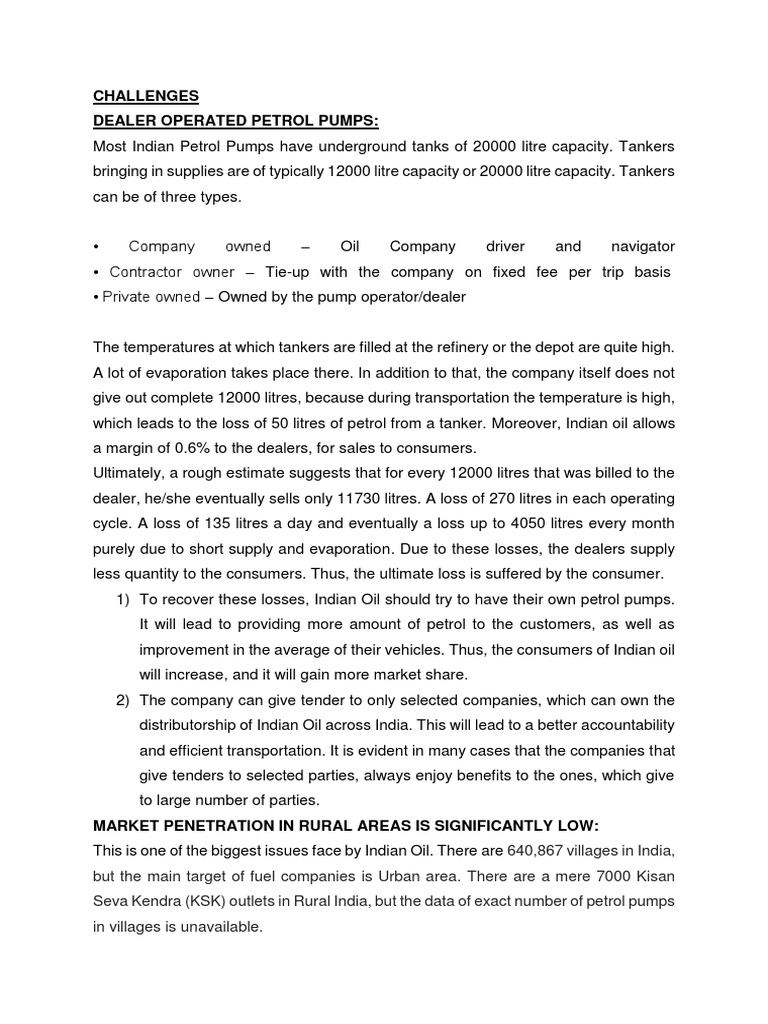 CHALLENGES
DEALER OPERATED PETROL PUMPS:
Most Indian Petrol Pumps have underground tanks of 20000 litre capacity. Tankers bringing in supplies are of typically 12000 litre capacity or 20000 litre capacity. Tankers can be of three types.

• Company owned – Oil Company driver and navigator
• Contractor owner – Tie-up with the company on fixed fee per trip basis
• Private owned – Owned by the pump operator/dealer

The temperatures at which tankers are filled at the refinery or the depot are quite high. A lot of evaporation takes place there. In addition to that, the company itself does not give out complete 12000 litres, because during transportation the temperature is high, which leads to the loss of 50 litres of petrol from a tanker. Moreover, Indian oil allows a margin of 0.6% to the dealers, for sales to consumers.
Ultimately, a rough estimate suggests that for every 12000 litres that was billed to the dealer, he/she eventually sells only 11730 litres. A loss of 270 litres in each operating cycle. A loss of 135 litres a day and eventually a loss up to 4050 litres every month purely due to short supply and evaporation. Due to these losses, the dealers supply less quantity to the consumers. Thus, the ultimate loss is suffered by the consumer.
1) To recover these losses, Indian Oil should try to have their own petrol pumps. It will lead to providing more amount of petrol to the customers, as well as improvement in the average of their vehicles. Thus, the consumers of Indian oil will increase, and it will gain more market share.
2) The company can give tender to only selected companies, which can own the distributorship of Indian Oil across India. This will lead to a better accountability and efficient transportation. It is evident in many cases that the companies that give tenders to selected parties, always enjoy benefits to the ones, which give to large number of parties.
MARKET PENETRATION IN RURAL AREAS IS SIGNIFICANTLY LOW:
This is one of the biggest issues face by Indian Oil. There are 640,867 villages in India, but the main target of fuel companies is Urban area. There are a mere 7000 Kisan Seva Kendra (KSK) outlets in Rural India, but the data of exact number of petrol pumps in villages is unavailable.